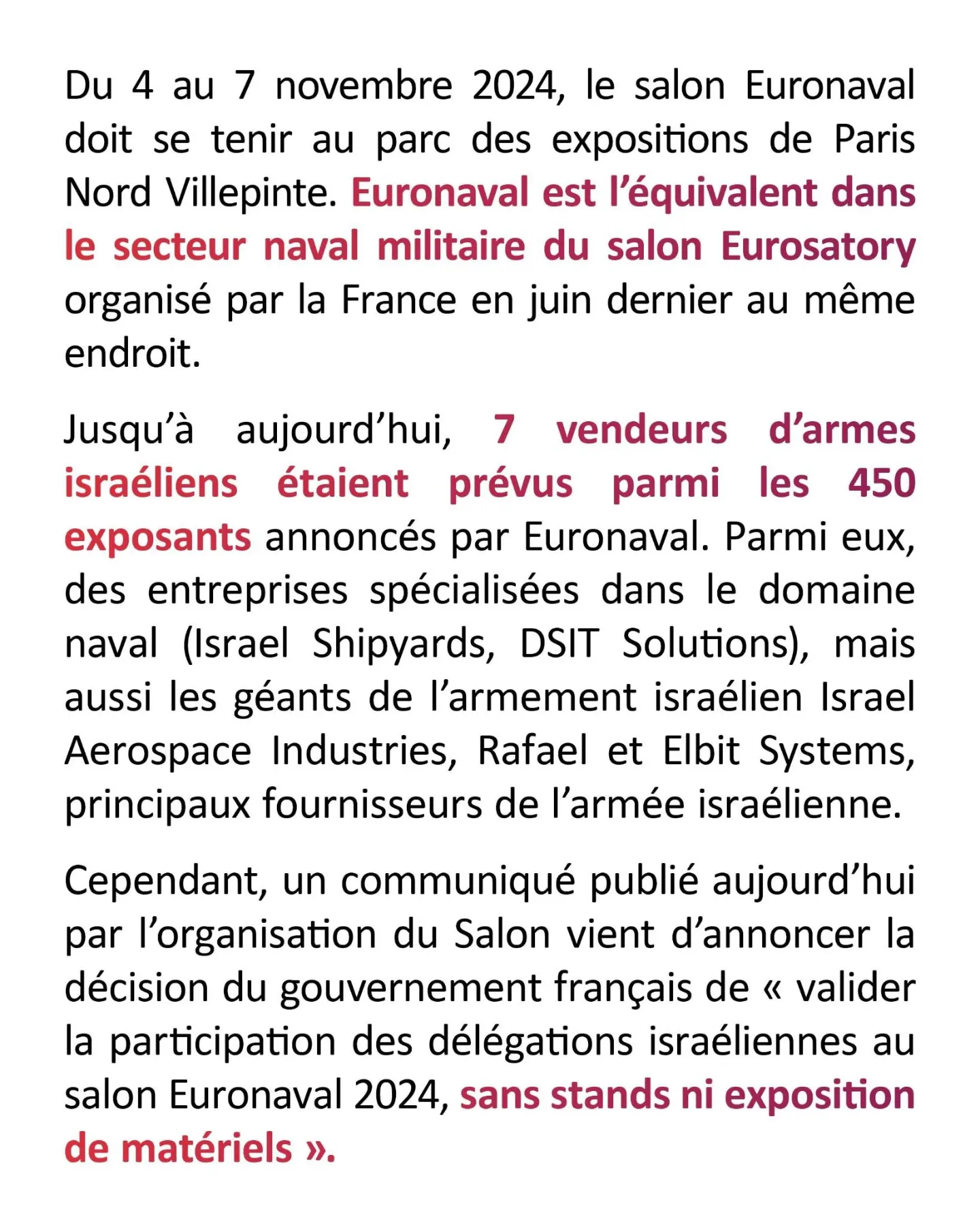 Du 4 au 7 novembre 2024, le salon Euronaval doit se tenir au parc des expositions de Paris Nord Villepinte. Euronaval est l'équivalent dans le secteur naval militaire du salon Eurosatory organisé par la France en juin dernier au même endroit.

Jusqu'à aujourd'hui, 7 vendeurs d'armes israéliens étaient prévus parmi les 450 exposants annoncés par Euronaval. Parmi eux, des entreprises spécialisées dans le domaine naval (Israel Shipyards, DSIT Solutions), mais aussi les géants de l'armement israélien Israel Aerospace Industries, Rafael et Elbit Systems, principaux fournisseurs de l'armée israélienne.

Cependant, un communiqué publié aujourd'hui par l'organisation du Salon vient d'annoncer la décision du gouvernement français de « valider la participation des délégations israéliennes au salon Euronaval 2024, sans stands ni exposition de matériels ».